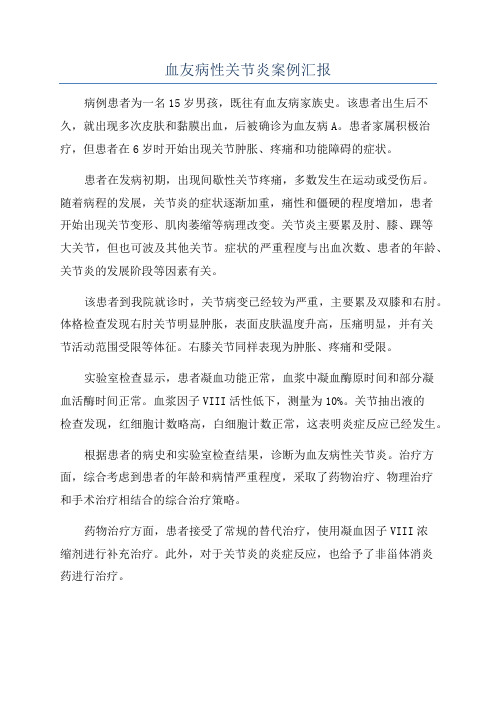 血友病性关节炎案例汇报

病例患者为一名15岁男孩，既往有血友病家族史。该患者出生后不久，就出现多次皮肤和黏膜出血，后被确诊为血友病A。患者家属积极治疗，但患者在6岁时开始出现关节肿胀、疼痛和功能障碍的症状。

患者在发病初期，出现间歇性关节疼痛，多数发生在运动或受伤后。随着病程的发展，关节炎的症状逐渐加重，痛性和僵硬的程度增加，患者开始出现关节变形、肌肉萎缩等病理改变。关节炎主要累及肘、膝、踝等大关节，但也可波及其他关节。症状的严重程度与出血次数、患者的年龄、关节炎的发展阶段等因素有关。

该患者到我院就诊时，关节病变已经较为严重，主要累及双膝和右肘。体格检查发现右肘关节明显肿胀，表面皮肤温度升高，压痛明显，并有关节活动范围受限等体征。右膝关节同样表现为肿胀、疼痛和受限。

实验室检查显示，患者凝血功能正常，血浆中凝血酶原时间和部分凝血活酶时间正常。血浆因子VIII活性低下，测量为10%。关节抽出液的检查发现，红细胞计数略高，白细胞计数正常，这表明炎症反应已经发生。

根据患者的病史和实验室检查结果，诊断为血友病性关节炎。治疗方面，综合考虑到患者的年龄和病情严重程度，采取了药物治疗、物理治疗和手术治疗相结合的综合治疗策略。

药物治疗方面，患者接受了常规的替代治疗，使用凝血因子VIII浓缩剂进行补充治疗。此外，对于关节炎的炎症反应，也给予了非甾体消炎药进行治疗。